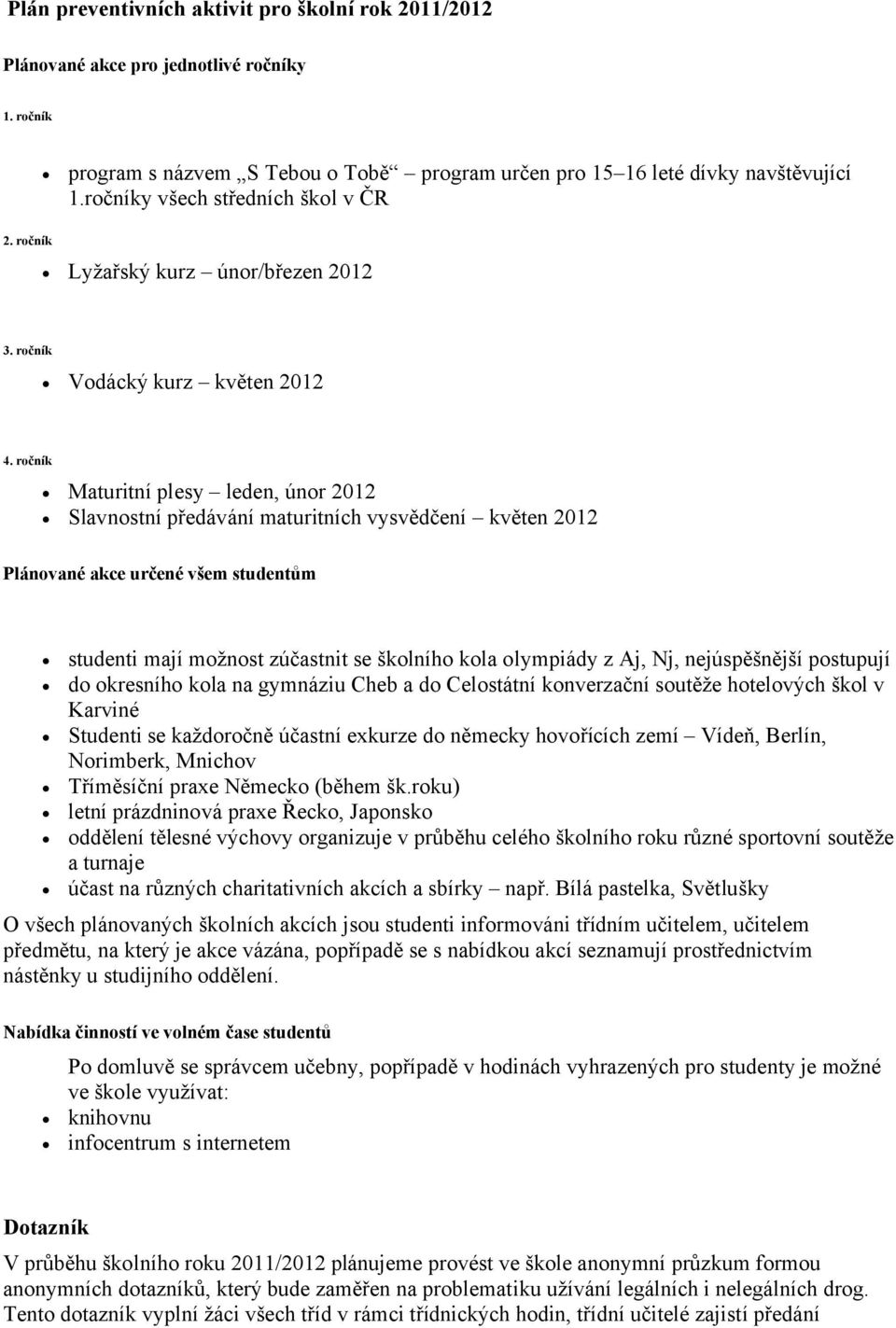 Plán preventivních aktivit pro školní rok 2011/2012

Plánované akce pro jednotlivé ročníky

1. ročník

- program s názvem „S Tebou o Tobě“ program určen pro 15–16 leté dívky navštěvující 1.ročníky všech středních škol v ČR

2. ročník

- Lyžařský kurz – únor/březen 2012

3. ročník

- Vodácký kurz – květen 2012

4. ročník

- Maturitní plesy – leden, únor 2012
- Slavnostní předávání maturitních vysvědčení – květen 2012

Plánované akce určené všem studentům

- studenti mají možnost zúčastnit se školního kola olympiády z Aj, Nj, nejúspěšnější postupují
- do okresního kola na gymnáziu Cheb a do Celostátní konverzační soutěže hotelových škol v Karviné
- Studenti se každoročně účastní exkurze do německy hovořících zemí – Vídeň, Berlín, Norimberk, Mnichov
- Tříměsíční praxe Německo (během šk.roku)
- letní prázdninová praxe Řecko, Japonsko
- oddělení tělesné výchovy organizuje v průběhu celého školního roku různé sportovní soutěže a turnaje
- účast na různých charitativních akcích a sbírky – např. Bílá pastelka, Světlušky

O všech plánovaných školních akcích jsou studenti informováni třídním učitelem, učitelem předmětu, na který je akce vázána, popřípadě se s nabídkou akcí seznamují prostřednictvím nástěnky u studijního oddělení.

Nabídka činností ve volném čase studentů

Po domluvě se správcem učebny, popřípadě v hodinách vyhrazených pro studenty je možné ve škole využívat:
- knihovnu
- infocentrum s internetem

Dotazník

V průběhu školního roku 2011/2012 plánujeme provést ve škole anonymní průzkum formou anonymních dotazníků, který bude zaměřen na problematiku užívání legálních i nelegálních drog. Tento dotazník vyplní žáci všech tříd v rámci třídnických hodin, třídní učitelé zajistí předání